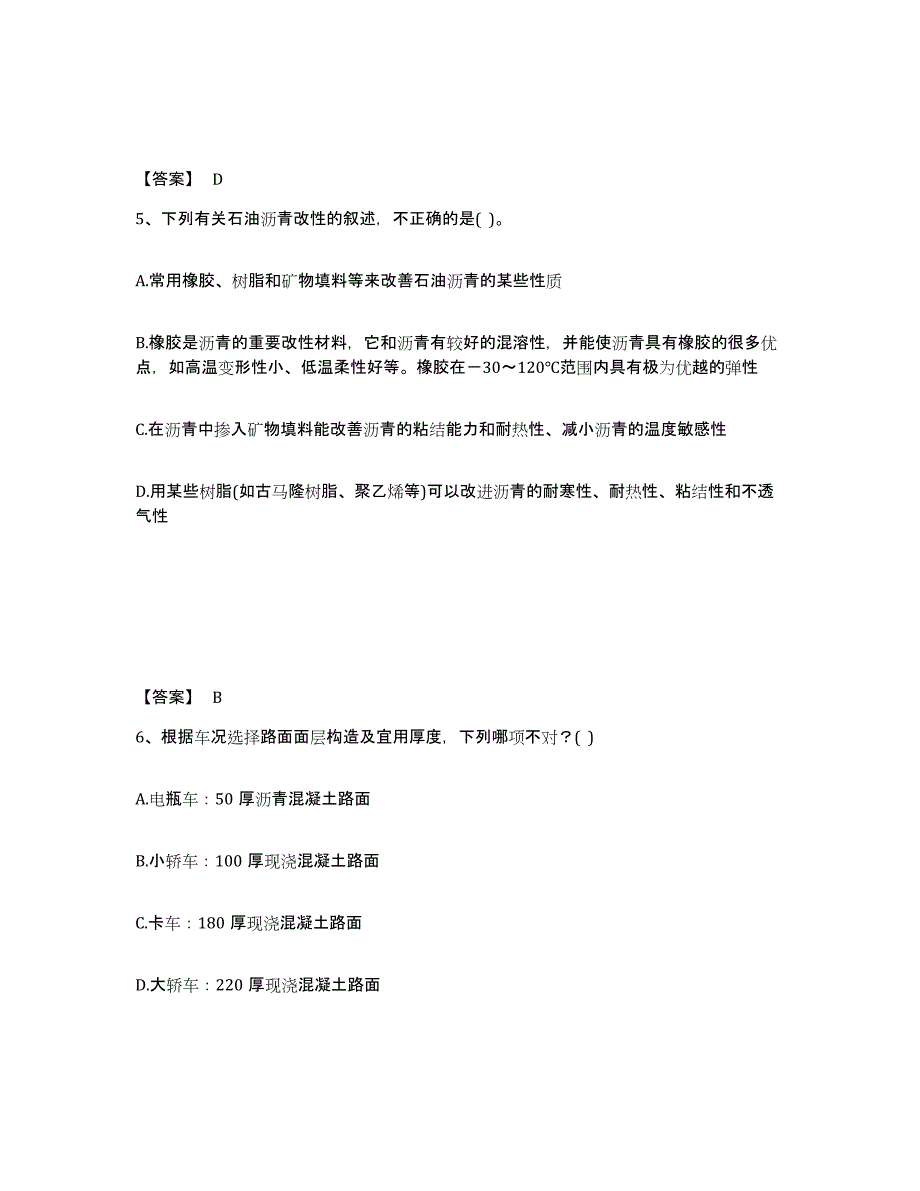 【答案】 D

5、下列有关石油沥青改性的叙述，不正确的是( )。

A.常用橡胶、树脂和矿物填料等来改善石油沥青的某些性质

B.橡胶是沥青的重要改性材料，它和沥青有较好的混溶性，并能使沥青具有橡胶的很多优点，如高温变形性小、低温柔性好等。橡胶在－30～120℃范围内具有极为优越的弹性

C.在沥青中掺入矿物填料能改善沥青的粘结能力和耐热性、减小沥青的温度敏感性

D.用某些树脂(如古马隆树脂、聚乙烯等)可以改进沥青的耐寒性、耐热性、粘结性和不透气性

【答案】 B

6、根据车况选择路面面层构造及宜用厚度，下列哪项不对？( )

A.电瓶车：50 厚沥青混凝土路面

B.小轿车：100 厚现浇混凝土路面

C.卡车：180 厚现浇混凝土路面

D.大轿车：220 厚现浇混凝土路面